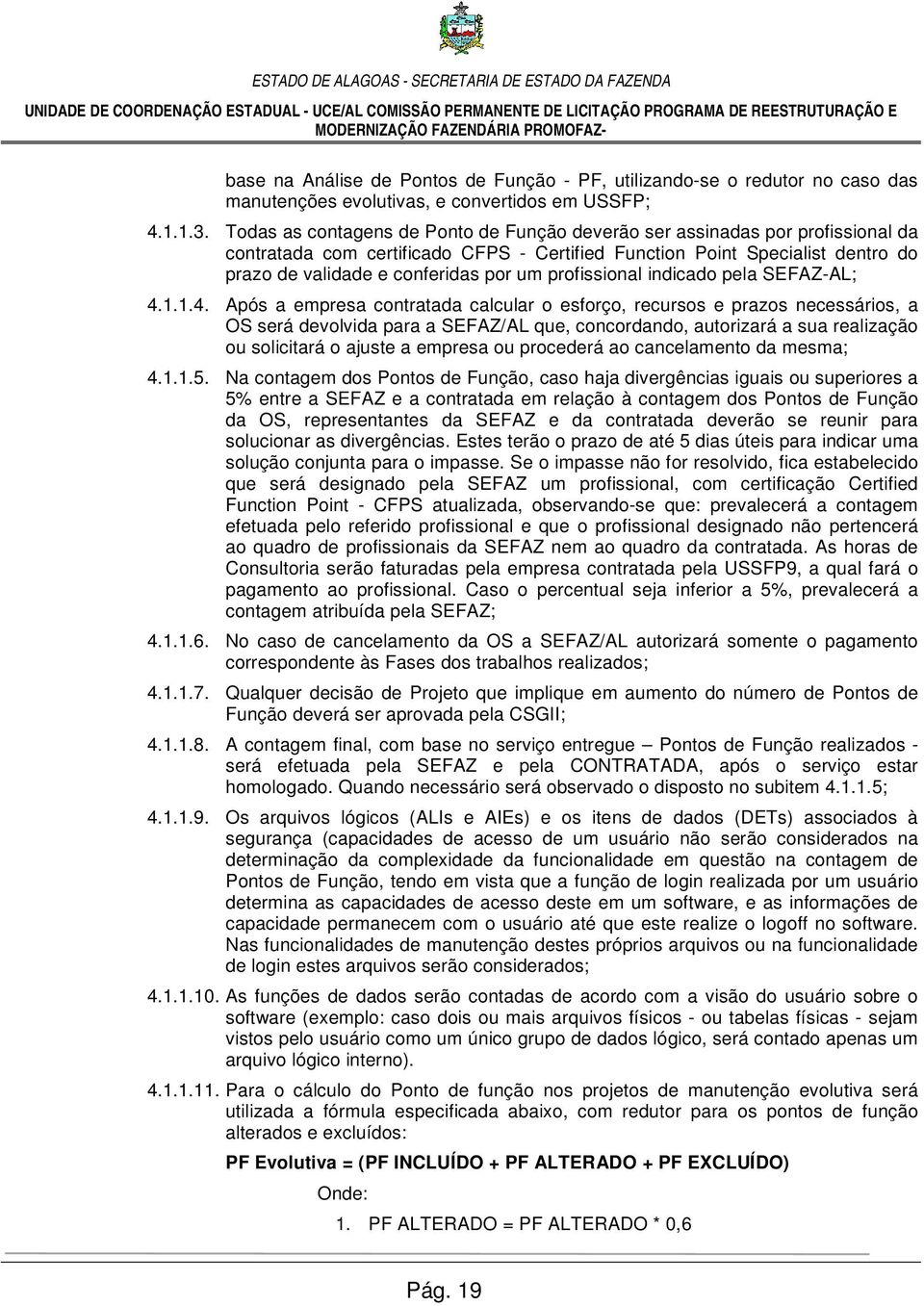 ESTADO DE ALAGOAS - SECRETARIA DE ESTADO DA FAZENDA
UNIDADE DE COORDENAÇÃO ESTADUAL - UCE/AL COMISSÃO PERMANENTE DE LICITAÇÃO PROGRAMA DE REESTRUTURAÇÃO E MODERNIZAÇÃO FAZENDÁRIA PROMOFAZ-

base na Análise de Pontos de Função - PF, utilizando-se o redutor no caso das manutenções evolutivas, e convertidos em USSFP;

4.1.1.3. Todas as contagens de Ponto de Função deverão ser assinadas por profissional da contratada com certificado CFPS - Certified Function Point Specialist dentro do prazo de validade e conferidas por um profissional indicado pela SEFAZ-AL;

4.1.1.4. Após a empresa contratada calcular o esforço, recursos e prazos necessários, a OS será devolvida para a SEFAZ/AL que, concordando, autorizará a sua realização ou solicitará o ajuste a empresa ou procederá ao cancelamento da mesma;

4.1.1.5. Na contagem dos Pontos de Função, caso haja divergências iguais ou superiores a 5% entre a SEFAZ e a contratada em relação à contagem dos Pontos de Função da OS, representantes da SEFAZ e da contratada deverão se reunir para solucionar as divergências. Estes terão o prazo de até 5 dias úteis para indicar uma solução conjunta para o impasse. Se o impasse não for resolvido, fica estabelecido que será designado pela SEFAZ um profissional, com certificação Certified Function Point - CFPS atualizada, observando-se que: prevalecerá a contagem efetuada pelo referido profissional e que o profissional designado não pertencerá ao quadro de profissionais da SEFAZ nem ao quadro da contratada. As horas de Consultoria serão faturadas pela empresa contratada pela USSFP9, a qual fará o pagamento ao profissional. Caso o percentual seja inferior a 5%, prevalecerá a contagem atribuída pela SEFAZ;

4.1.1.6. No caso de cancelamento da OS a SEFAZ/AL autorizará somente o pagamento correspondente às Fases dos trabalhos realizados;

4.1.1.7. Qualquer decisão de Projeto que implique em aumento do número de Pontos de Função deverá ser aprovada pela CSGII;

4.1.1.8. A contagem final, com base no serviço entregue – Pontos de Função realizados - será efetuada pela SEFAZ e pela CONTRATADA, após o serviço estar homologado. Quando necessário será observado o disposto no subitem 4.1.1.5;

4.1.1.9. Os arquivos lógicos (ALIs e AIEs) e os itens de dados (DETs) associados à segurança (capacidades de acesso de um usuário não serão considerados na determinação da complexidade da funcionalidade em questão na contagem de Pontos de Função, tendo em vista que a função de login realizada por um usuário determina as capacidades de acesso deste em um software, e as informações de capacidade permanecem com o usuário até que este realize o logoff no software. Nas funcionalidades de manutenção destes próprios arquivos ou na funcionalidade de login estes arquivos serão considerados;

4.1.1.10. As funções de dados serão contadas de acordo com a visão do usuário sobre o software (exemplo: caso dois ou mais arquivos físicos - ou tabelas físicas - sejam vistos pelo usuário como um único grupo de dados lógico, será contado apenas um arquivo lógico interno).

4.1.1.11. Para o cálculo do Ponto de função nos projetos de manutenção evolutiva será utilizada a fórmula especificada abaixo, com redutor para os pontos de função alterados e excluídos:

PF Evolutiva = (PF INCLUÍDO + PF ALTERADO + PF EXCLUÍDO)

Onde:

1. PF ALTERADO = PF ALTERADO * 0,6

Pág. 19